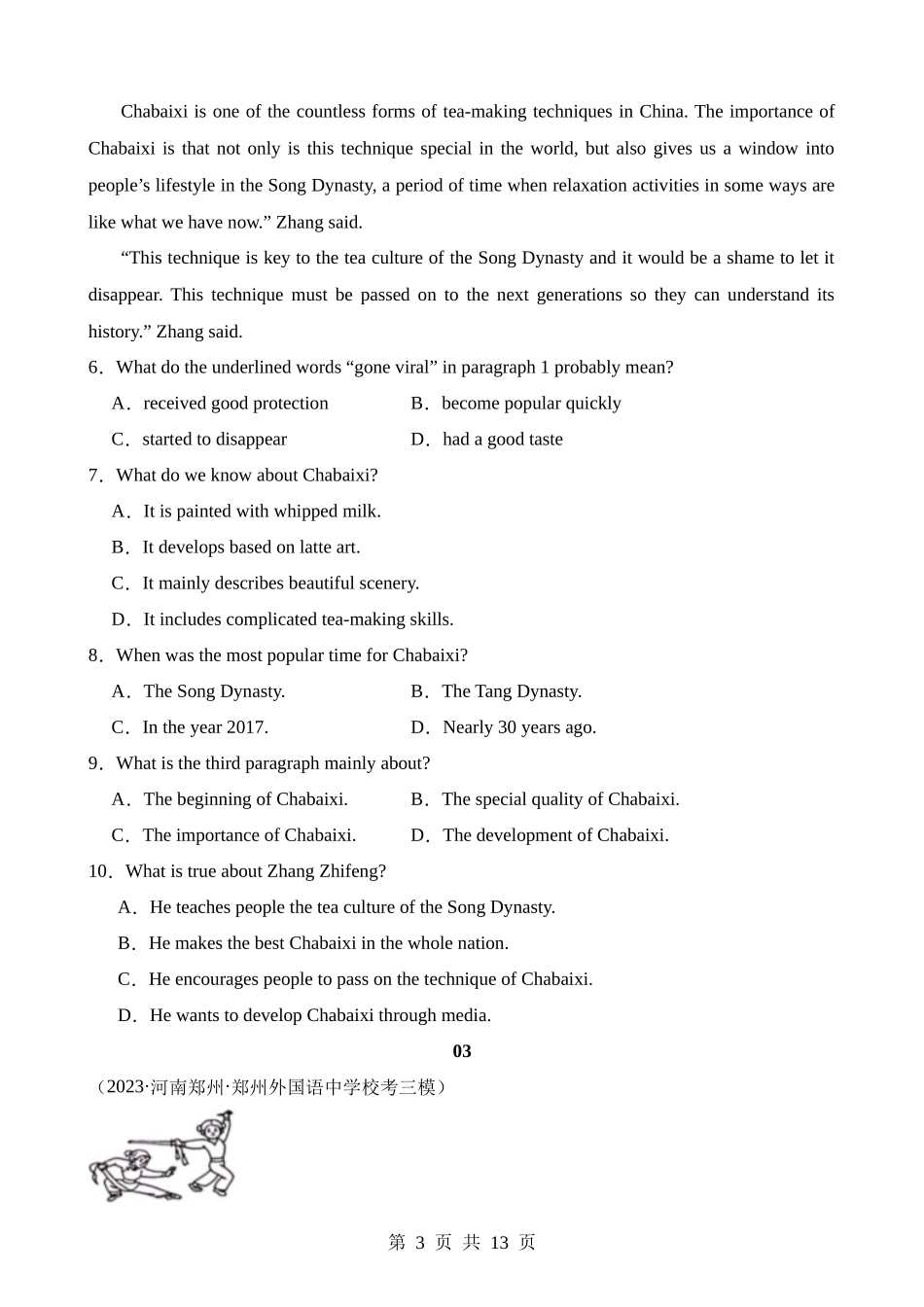 Chabaixi is one of the countless forms of tea-making techniques in China. The importance of Chabaixi is that not only is this technique special in the world, but also gives us a window into people’s lifestyle in the Song Dynasty, a period of time when relaxation activities in some ways are like what we have now.” Zhang said.

“This technique is key to the tea culture of the Song Dynasty and it would be a shame to let it disappear. This technique must be passed on to the next generations so they can understand its history.” Zhang said.

6．What do the underlined words “gone viral” in paragraph 1 probably mean?

A．received good protection
B．become popular quickly
C．started to disappear
D．had a good taste

7．What do we know about Chabaixi?

A．It is painted with whipped milk.
B．It develops based on latte art.
C．It mainly describes beautiful scenery.
D．It includes complicated tea-making skills.

8．When was the most popular time for Chabaixi?

A．The Song Dynasty.
B．The Tang Dynasty.
C．In the year 2017.
D．Nearly 30 years ago.

9．What is the third paragraph mainly about?

A．The beginning of Chabaixi.
B．The special quality of Chabaixi.
C．The importance of Chabaixi.
D．The development of Chabaixi.

10．What is true about Zhang Zhifeng?

A．He teaches people the tea culture of the Song Dynasty.
B．He makes the best Chabaixi in the whole nation.
C．He encourages people to pass on the technique of Chabaixi.
D．He wants to develop Chabaixi through media.

03

（2023·河南郑州·郑州外国语中学校考三模）

第 3 页 共 13 页